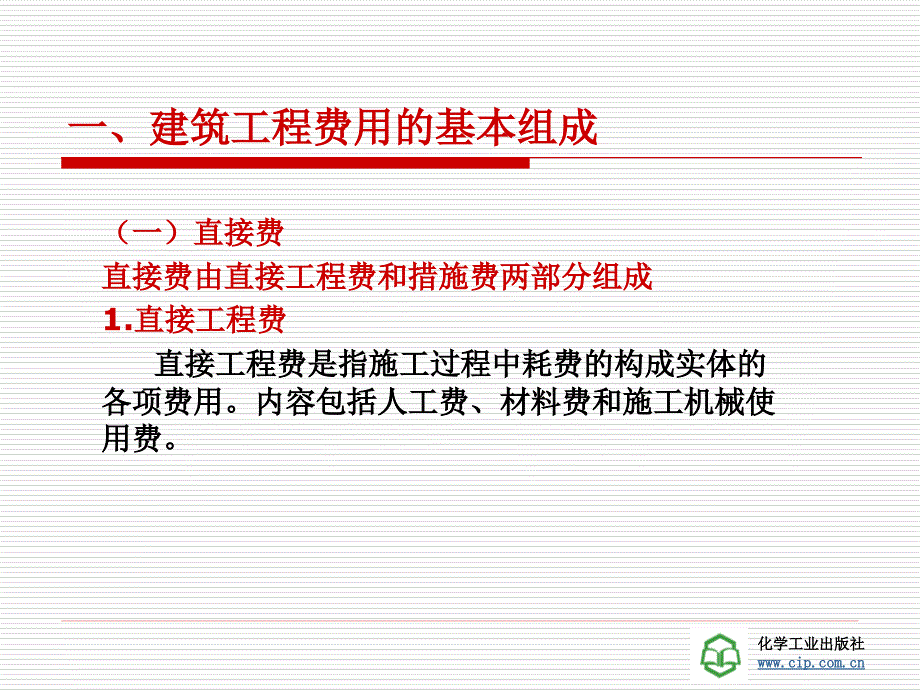 一、建筑工程费用的基本组成

（一）直接费

直接费由直接工程费和措施费两部分组成

1.直接工程费

直接工程费是指施工过程中耗费的构成实体的各项费用。内容包括人工费、材料费和施工机械使用费。

化学工业出版社
www.cip.com.cn